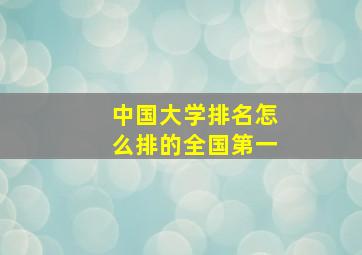 中国大学排名怎么排的全国第一